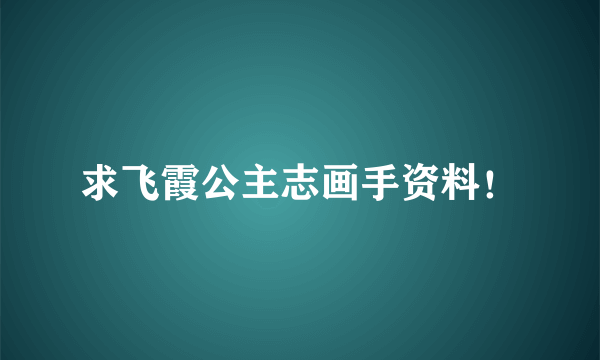 求飞霞公主志画手资料!